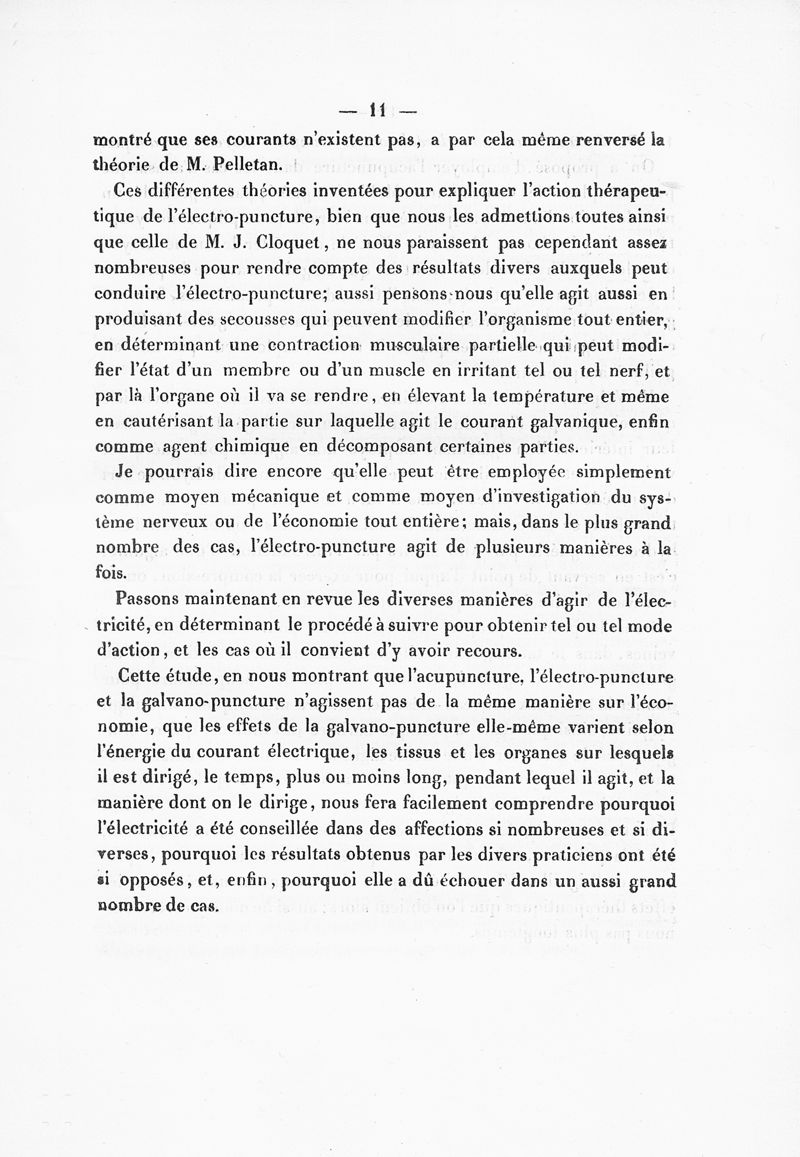 — 11 —

montré que ses courants n'existent pas, a par cela même renversé la théorie de M. Pelletan.

Ces différentes théories inventées pour expliquer l'action thérapeutique de l'électro-puncture, bien que nous les admettions toutes ainsi que celle de M. J. Cloquet, ne nous paraissent pas cependant assez nombreuses pour rendre compte des résultats divers auxquels peut conduire l'électro-puncture; aussi pensons-nous qu'elle agit aussi en produisant des secousses qui peuvent modifier l'organisme tout entier, en déterminant une contraction musculaire partielle qui peut modifier l'état d'un membre ou d'un muscle en irritant tel ou tel nerf, et par là l'organe où il va se rendre, en élevant la température et même en cautérisant la partie sur laquelle agit le courant galvanique, enfin comme agent chimique en décomposant certaines parties.

Je pourrais dire encore qu'elle peut être employée simplement comme moyen mécanique et comme moyen d'investigation du système nerveux ou de l'économie tout entière; mais, dans le plus grand nombre des cas, l'électro-puncture agit de plusieurs manières à la fois.

Passons maintenant en revue les diverses manières d'agir de l'électricité, en déterminant le procédé à suivre pour obtenir tel ou tel mode d'action, et les cas où il convient d'y avoir recours.

Cette étude, en nous montrant que l'acupuncture, l'électro-puncture et la galvano-puncture n'agissent pas de la même manière sur l'économie, que les effets de la galvano-puncture elle-même varient selon l'énergie du courant électrique, les tissus et les organes sur lesquels il est dirigé, le temps, plus ou moins long, pendant lequel il agit, et la manière dont on le dirige, nous fera facilement comprendre pourquoi l'électricité a été conseillée dans des affections si nombreuses et si diverses, pourquoi les résultats obtenus par les divers praticiens ont été si opposés, et, enfin, pourquoi elle a dû échouer dans un aussi grand nombre de cas.